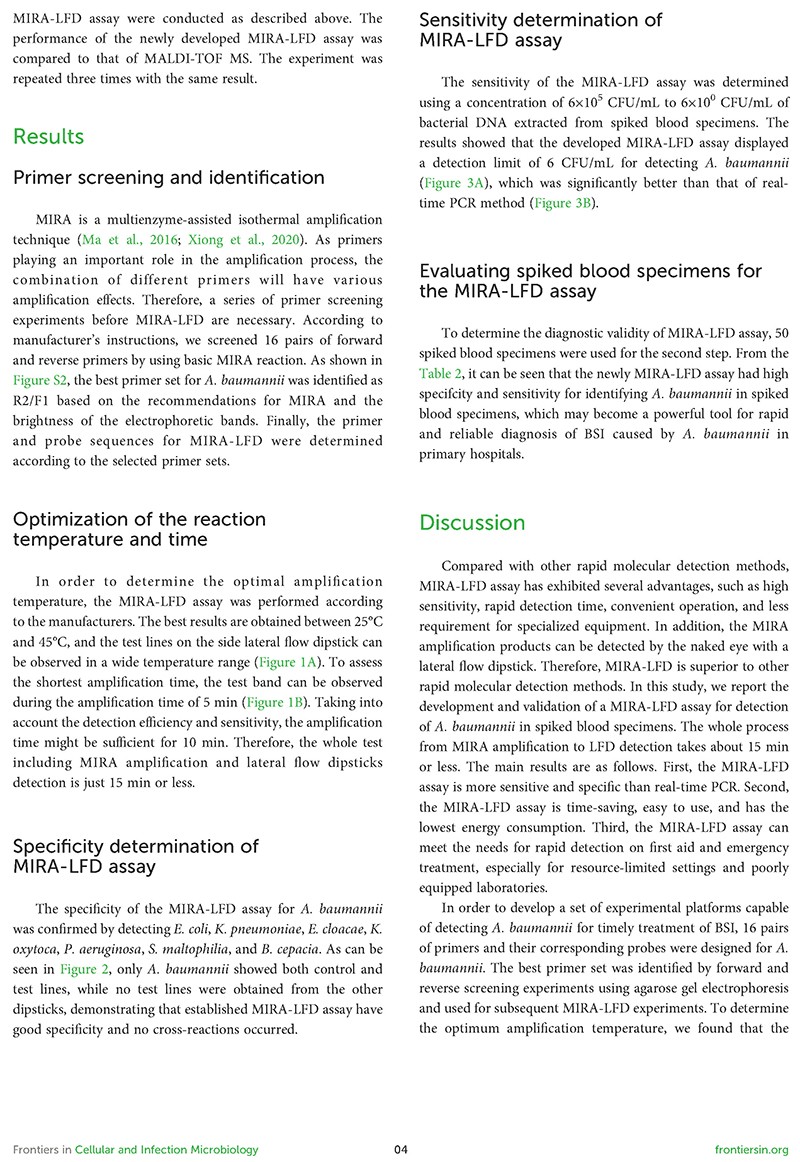 MIRA-LFD assay were conducted as described above. The performance of the newly developed MIRA-LFD assay was compared to that of MALDI-TOF MS. The experiment was repeated three times with the same result.

Results

Primer screening and identification

MIRA is a multienzyme-assisted isothermal amplification technique (Ma et al., 2016; Xiong et al., 2020). As primers playing an important role in the amplification process, the combination of different primers will have various amplification effects. Therefore, a series of primer screening experiments before MIRA-LFD are necessary. According to manufacturer's instructions, we screened 16 pairs of forward and reverse primers by using basic MIRA reaction. As shown in Figure S2, the best primer set for A. baumannii was identified as R2/F1 based on the recommendations for MIRA and the brightness of the electrophoretic bands. Finally, the primer and probe sequences for MIRA-LFD were determined according to the selected primer sets.

Optimization of the reaction temperature and time

In order to determine the optimal amplification temperature, the MIRA-LFD assay was performed according to the manufacturers. The best results are obtained between 25°C and 45°C, and the test lines on the side lateral flow dipstick can be observed in a wide temperature range (Figure 1A). To assess the shortest amplification time, the test band can be observed during the amplification time of 5 min (Figure 1B). Taking into account the detection efficiency and sensitivity, the amplification time might be sufficient for 10 min. Therefore, the whole test including MIRA amplification and lateral flow dipsticks detection is just 15 min or less.

Specificity determination of MIRA-LFD assay

The specificity of the MIRA-LFD assay for A. baumannii was confirmed by detecting E. coli, K. pneumoniae, E. cloacae, K. oxytoca, P. aeruginosa, S. maltophilia, and B. cepacia. As can be seen in Figure 2, only A. baumannii showed both control and test lines, while no test lines were obtained from the other dipsticks, demonstrating that established MIRA-LFD assay have good specificity and no cross-reactions occurred.

Sensitivity determination of MIRA-LFD assay

The sensitivity of the MIRA-LFD assay was determined using a concentration of $6\times10^5$ CFU/mL to $6\times10^0$ CFU/mL of bacterial DNA extracted from spiked blood specimens. The results showed that the developed MIRA-LFD assay displayed a detection limit of 6 CFU/mL for detecting A. baumannii (Figure 3A), which was significantly better than that of real-time PCR method (Figure 3B).

Evaluating spiked blood specimens for the MIRA-LFD assay

To determine the diagnostic validity of MIRA-LFD assay, 50 spiked blood specimens were used for the second step. From the Table 2, it can be seen that the newly MIRA-LFD assay had high specifcity and sensitivity for identifying A. baumannii in spiked blood specimens, which may become a powerful tool for rapid and reliable diagnosis of BSI caused by A. baumannii in primary hospitals.

Discussion

Compared with other rapid molecular detection methods, MIRA-LFD assay has exhibited several advantages, such as high sensitivity, rapid detection time, convenient operation, and less requirement for specialized equipment. In addition, the MIRA amplification products can be detected by the naked eye with a lateral flow dipstick. Therefore, MIRA-LFD is superior to other rapid molecular detection methods. In this study, we report the development and validation of a MIRA-LFD assay for detection of A. baumannii in spiked blood specimens. The whole process from MIRA amplification to LFD detection takes about 15 min or less. The main results are as follows. First, the MIRA-LFD assay is more sensitive and specific than real-time PCR. Second, the MIRA-LFD assay is time-saving, easy to use, and has the lowest energy consumption. Third, the MIRA-LFD assay can meet the needs for rapid detection on first aid and emergency treatment, especially for resource-limited settings and poorly equipped laboratories.

In order to develop a set of experimental platforms capable of detecting A. baumannii for timely treatment of BSI, 16 pairs of primers and their corresponding probes were designed for A. baumannii. The best primer set was identified by forward and reverse screening experiments using agarose gel electrophoresis and used for subsequent MIRA-LFD experiments. To determine the optimum amplification temperature, we found that the

Frontiers in Cellular and Infection Microbiology 04 frontiersin.org